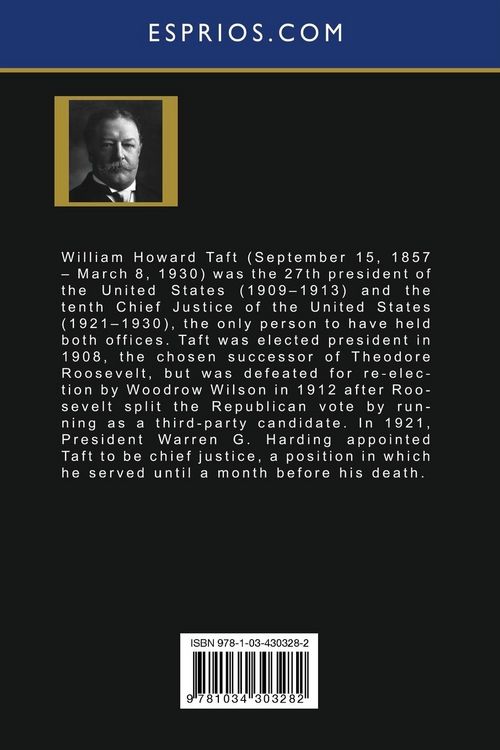 ESPRIOS.COM

William Howard Taft (September 15, 1857 – March 8, 1930) was the 27th president of the United States (1909–1913) and the tenth Chief Justice of the United States (1921–1930), the only person to have held both offices. Taft was elected president in 1908, the chosen successor of Theodore Roosevelt, but was defeated for re-election by Woodrow Wilson in 1912 after Roosevelt split the Republican vote by running as a third-party candidate. In 1921, President Warren G. Harding appointed Taft to be chief justice, a position in which he served until a month before his death.

ISBN 978-1-03-430328-2

9 781034 303282